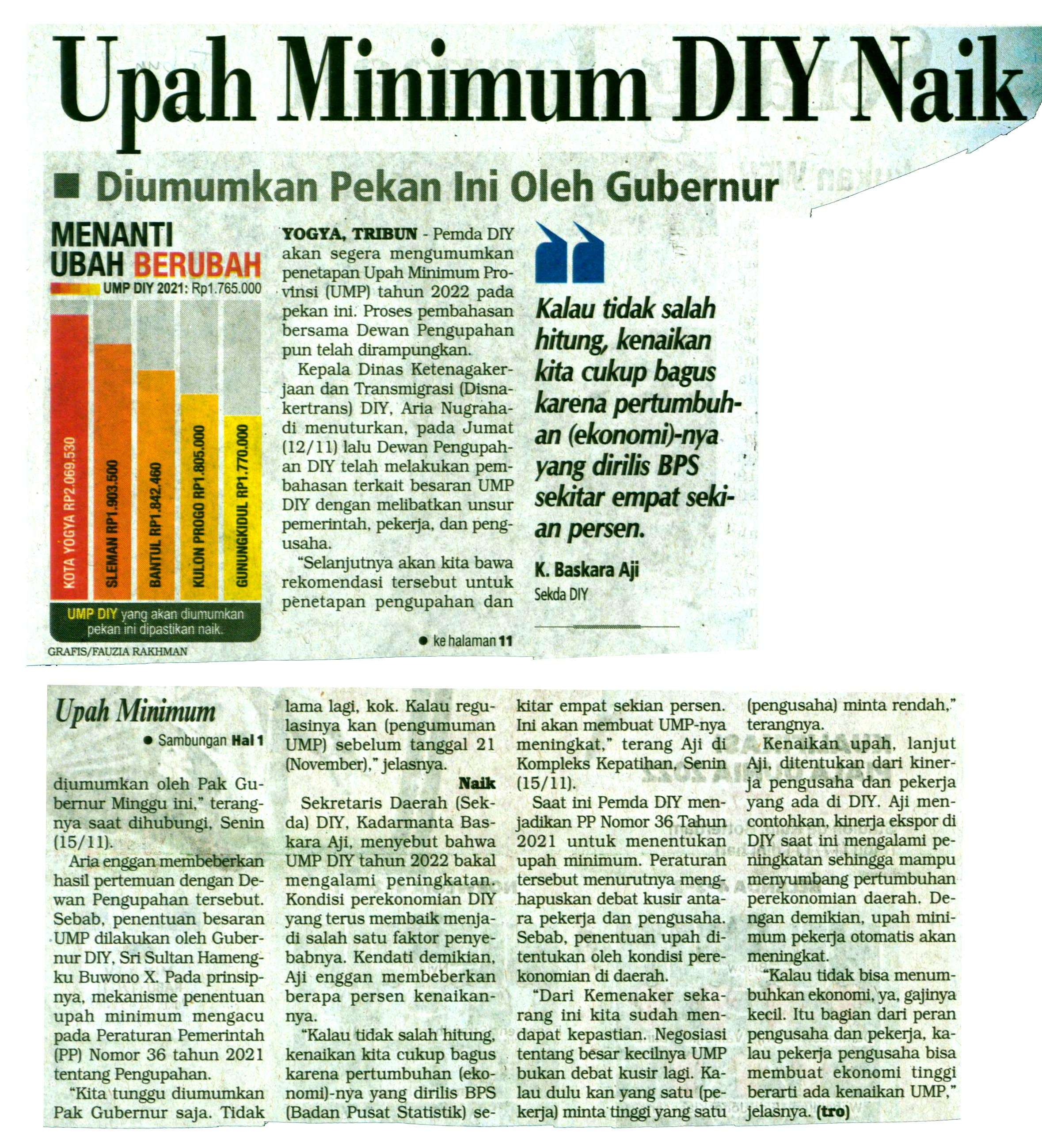 Upah Minimum DIY Naik

■ Diumumkan Pekan Ini Oleh Gubernur

MENANTI UBAH BERUBAH

UMP DIY 2021: Rp1.765.000

KOTA YOGYA RP2.069.530

SLEMAN RP1.903.500

BANTUL RP1.842.460

KULON PROGO RP1.805.000

GUNUNGKIDUL RP1.770.000

UMP DIY yang akan diumumkan pekan ini dipastikan naik.

GRAFIS/FAUZIA RAKHMAN

YOGYA, TRIBUN - Pemda DIY akan segera mengumumkan penetapan Upah Minimum Provinsi (UMP) tahun 2022 pada pekan ini. Proses pembahasan bersama Dewan Pengupahan pun telah dirampungkan.

Kepala Dinas Ketenagakerjaan dan Transmigrasi (Disnakertrans) DIY, Aria Nugrahadi menuturkan, pada Jumat (12/11) lalu Dewan Pengupahan DIY telah melakukan pembahasan terkait besaran UMP DIY dengan melibatkan unsur pemerintah, pekerja, dan pengusaha.

"Selanjutnya akan kita bawa rekomendasi tersebut untuk penetapan pengupahan dan

• ke halaman 11

Kalau tidak salah hitung, kenaikan kita cukup bagus karena pertumbuhan (ekonomi)-nya yang dirilis BPS sekitar empat sekian persen.

K. Baskara Aji
Sekda DIY

Upah Minimum

• Sambungan Hal 1

diumumkan oleh Pak Gubernur Minggu ini," terangnya saat dihubungi, Senin (15/11).

Aria enggan membeberkan hasil pertemuan dengan Dewan Pengupahan tersebut. Sebab, penentuan besaran UMP dilakukan oleh Gubernur DIY, Sri Sultan Hamengku Buwono X. Pada prinsipnya, mekanisme penentuan upah minimum mengacu pada Peraturan Pemerintah (PP) Nomor 36 tahun 2021 tentang Pengupahan.

"Kita tunggu diumumkan Pak Gubernur saja. Tidak lama lagi, kok. Kalau regulasinya kan (pengumuman UMP) sebelum tanggal 21 (November)," jelasnya.

Naik

Sekretaris Daerah (Sekda) DIY, Kadarmanta Baskara Aji, menyebut bahwa UMP DIY tahun 2022 bakal mengalami peningkatan. Kondisi perekonomian DIY yang terus membaik menjadi salah satu faktor penyebabnya. Kendati demikian, Aji enggan membeberkan berapa persen kenaikannya.

"Kalau tidak salah hitung, kenaikan kita cukup bagus karena pertumbuhan (ekonomi)-nya yang dirilis BPS (Badan Pusat Statistik) sekitar empat sekian persen. Ini akan membuat UMP-nya meningkat," terang Aji di Kompleks Kepatihan, Senin (15/11).

Saat ini Pemda DIY menjadikan PP Nomor 36 Tahun 2021 untuk menentukan upah minimum. Peraturan tersebut menurutnya menghapuskan debat kusir antara pekerja dan pengusaha. Sebab, penentuan upah ditentukan oleh kondisi perekonomian di daerah.

"Dari Kemenaker sekarang ini kita sudah mendapat kepastian. Negosiasi tentang besar kecilnya UMP bukan debat kusir lagi. Kalau dulu kan yang satu (pekerja) minta tinggi yang satu (pengusaha) minta rendah," terangnya.

Kenaikan upah, lanjut Aji, ditentukan dari kinerja pengusaha dan pekerja yang ada di DIY. Aji mencontohkan, kinerja ekspor di DIY saat ini mengalami peningkatan sehingga mampu menyumbang pertumbuhan perekonomian daerah. Dengan demikian, upah minimum pekerja otomatis akan meningkat.

"Kalau tidak bisa menumbuhkan ekonomi, ya, gajinya kecil. Itu bagian dari peran pengusaha dan pekerja, kalau pekerja pengusaha bisa membuat ekonomi tinggi berarti ada kenaikan UMP," jelasnya. (tro)